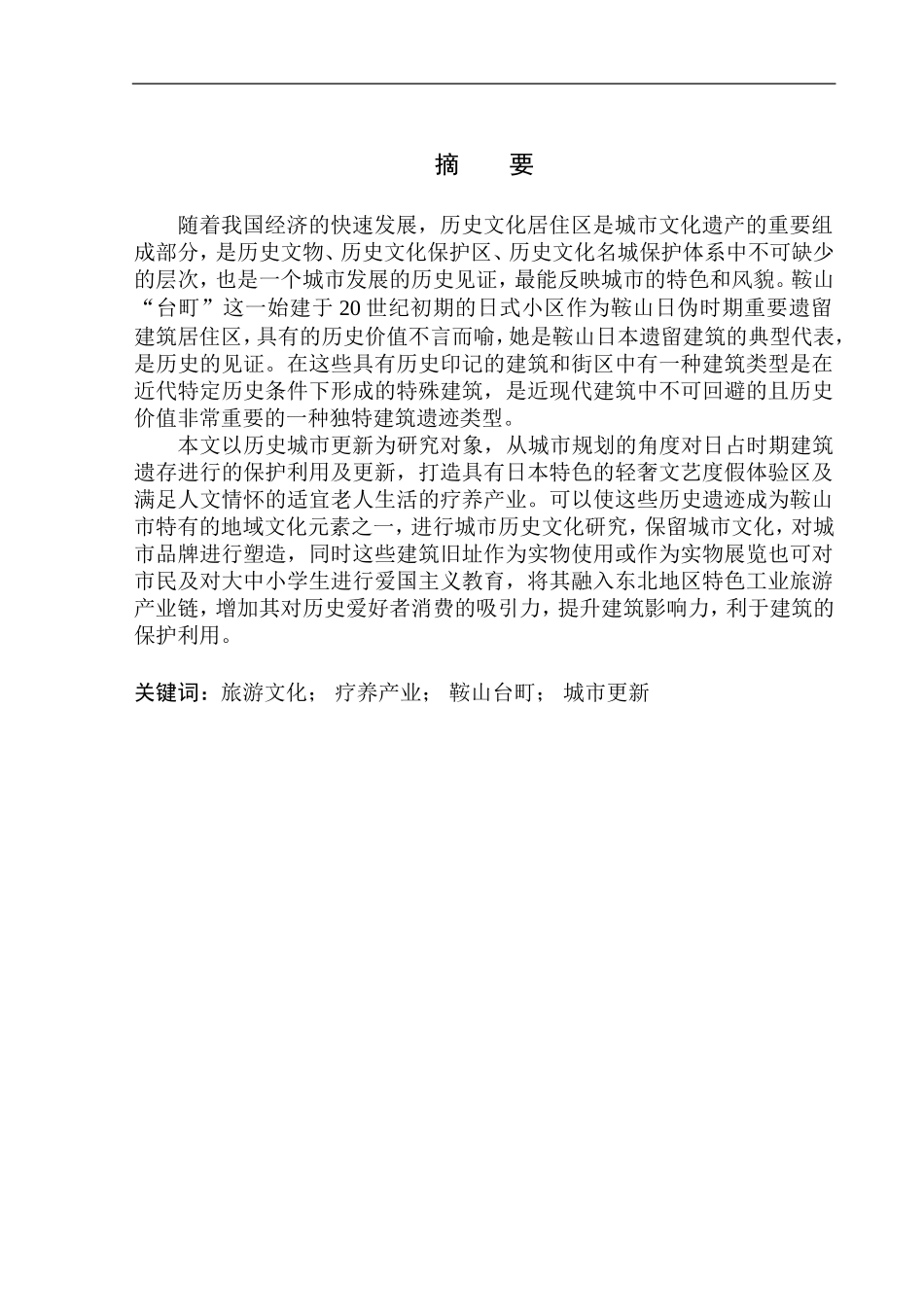 摘　要

随着我国经济的快速发展，历史文化居住区是城市文化遗产的重要组成部分，是历史文物、历史文化保护区、历史文化名城保护体系中不可缺少的层次，也是一个城市发展的历史见证，最能反映城市的特色和风貌。鞍山“台町”这一始建于 20 世纪初期的日式小区作为鞍山日伪时期重要遗留建筑居住区，具有的历史价值不言而喻，她是鞍山日本遗留建筑的典型代表，是历史的见证。在这些具有历史印记的建筑和街区中有一种建筑类型是在近代特定历史条件下形成的特殊建筑，是近现代建筑中不可回避的且历史价值非常重要的一种独特建筑遗迹类型。

本文以历史城市更新为研究对象，从城市规划的角度对日占时期建筑遗存进行的保护利用及更新，打造具有日本特色的轻奢文艺度假体验区及满足人文情怀的适宜老人生活的疗养产业。可以使这些历史遗迹成为鞍山市特有的地域文化元素之一，进行城市历史文化研究，保留城市文化，对城市品牌进行塑造，同时这些建筑旧址作为实物使用或作为实物展览也可对市民及对大中小学生进行爱国主义教育，将其融入东北地区特色工业旅游产业链，增加其对历史爱好者消费的吸引力，提升建筑影响力，利于建筑的保护利用。

关键词：旅游文化；　疗养产业；　鞍山台町；　城市更新